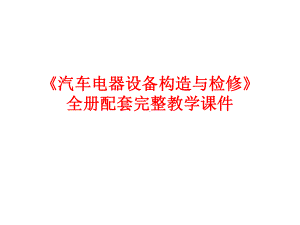 《汽车电器设备构造与检修》
全册配套完整教学课件